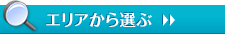 エリアから選ぶ